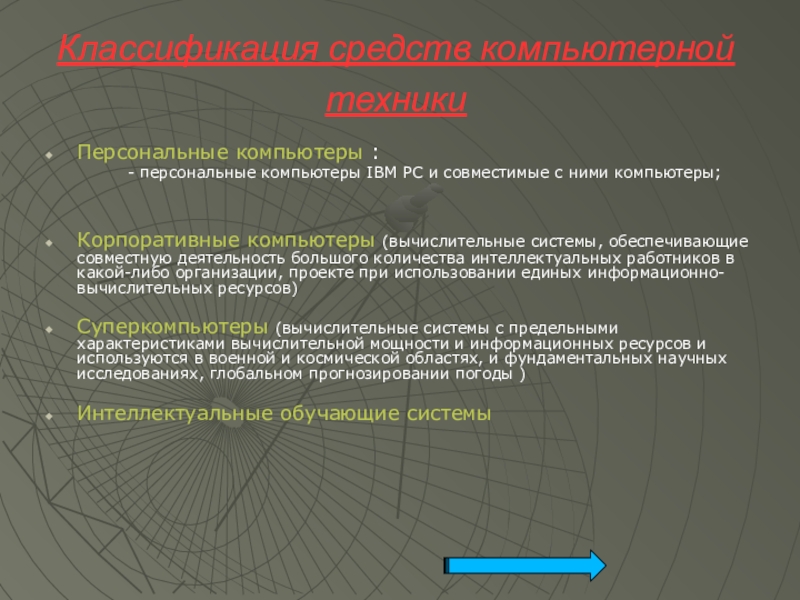 Классификация средств компьютерной техники

Персональные компьютеры :
- персональные компьютеры IBM PC и совместимые с ними компьютеры;

Корпоративные компьютеры (вычислительные системы, обеспечивающие совместную деятельность большого количества интеллектуальных работников в какой-либо организации, проекте при использовании единых информационно-вычислительных ресурсов)

Суперкомпьютеры (вычислительные системы с предельными характеристиками вычислительной мощности и информационных ресурсов и используются в военной и космической областях, и фундаментальных научных исследованиях, глобальном прогнозировании погоды )

Интеллектуальные обучающие системы